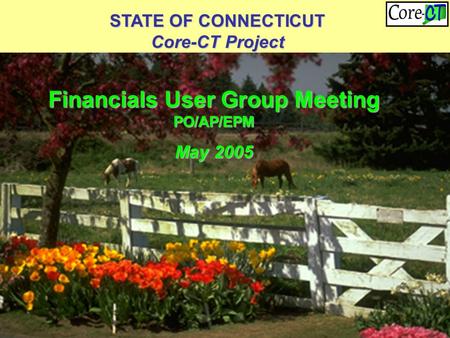 STATE OF CONNECTICUT
Core-CT Project

Core-CT

Financials User Group Meeting
PO/AP/EPM

May 2005